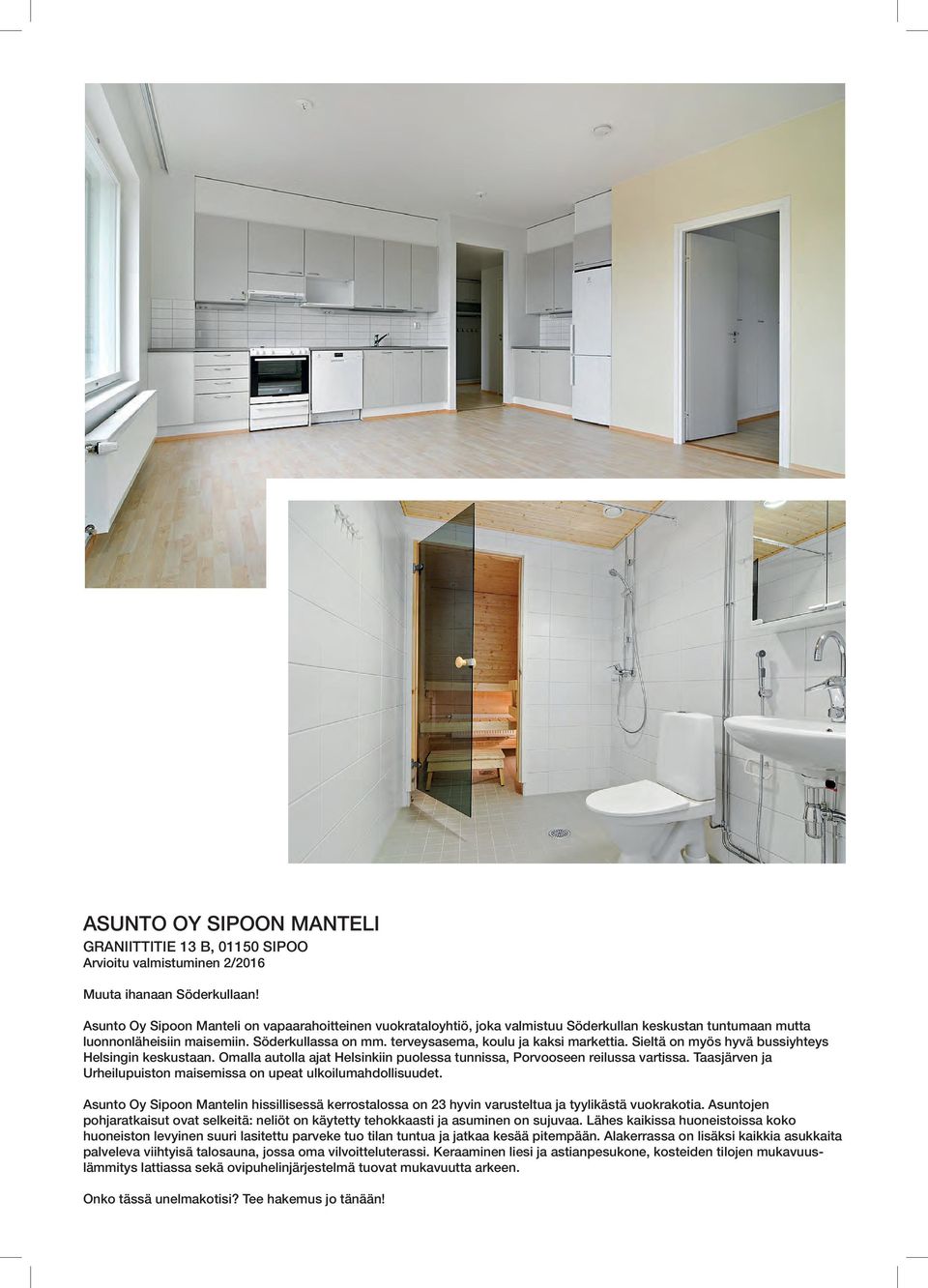 ASUNTO OY SIPOON MANTELI
GRANIITTITIE 13 B, 01150 SIPOO
Arvioitu valmistuminen 2/2016

Muuta ihanaan Söderkullaan!

Asunto Oy Sipoon Manteli on vapaarahoitteinen vuokrataloyhtiö, joka valmistuu Söderkullan keskustan tuntumaan mutta luonnonläheisiin maisemiin. Söderkullassa on mm. terveysasema, koulu ja kaksi markettia. Sieltä on myös hyvä bussiyhteys Helsingin keskustaan. Omalla autolla ajat Helsinkiin puolessa tunnissa, Porvooseen reilussa vartissa. Taasjärven ja Urheilupuiston maisemissa on upeat ulkoilumahdollisuudet.

Asunto Oy Sipoon Mantelin hissillisessä kerrostalossa on 23 hyvin varusteltua ja tyylikästä vuokrakotia. Asuntojen pohjaratkaisut ovat selkeitä: neliöt on käytetty tehokkaasti ja asuminen on sujuvaa. Lähes kaikissa huoneistoissa koko huoneiston levyinen suuri lasitettu parveke tuo tilan tuntua ja jatkaa kesää pitempään. Alakerrassa on lisäksi kaikkia asukkaita palveleva viihtyisä talosauna, jossa oma vilvoitteluterassi. Keraaminen liesi ja astianpesukone, kosteiden tilojen mukavuuslämmitys lattiassa sekä ovipuhelinjärjestelmä tuovat mukavuutta arkeen.

Onko tässä unelmakotisi? Tee hakemus jo tänään!